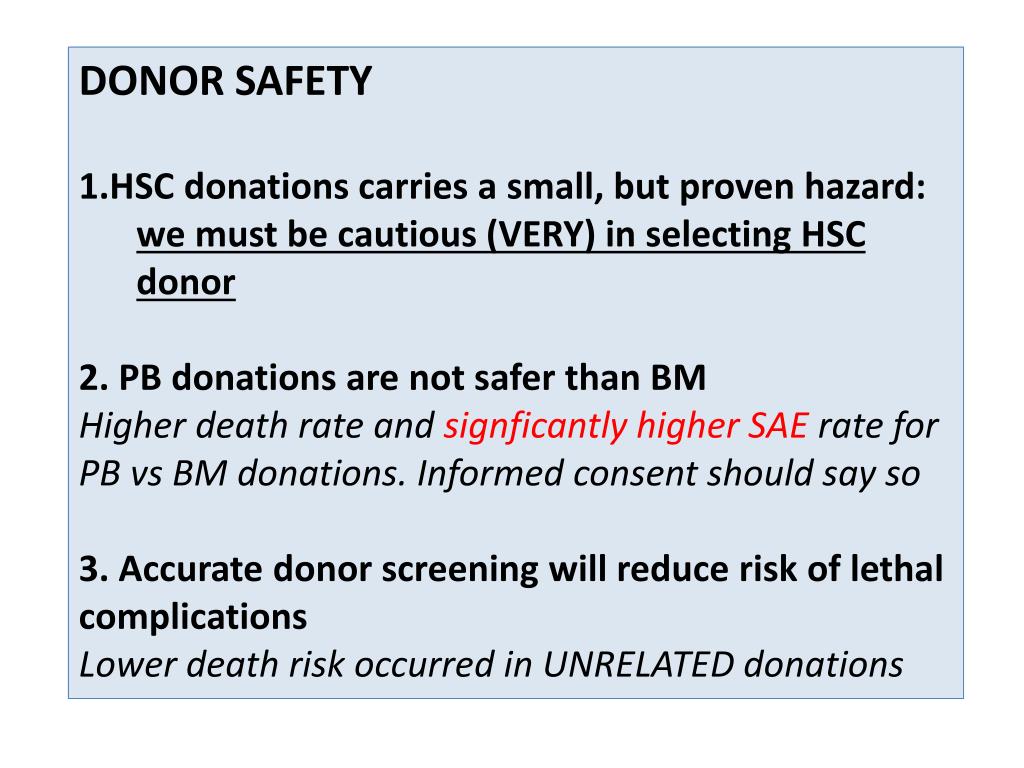 DONOR SAFETY

1.HSC donations carries a small, but proven hazard: we must be cautious (VERY) in selecting HSC donor

2. PB donations are not safer than BM
Higher death rate and signficantly higher SAE rate for PB vs BM donations. Informed consent should say so

3. Accurate donor screening will reduce risk of lethal complications
Lower death risk occurred in UNRELATED donations